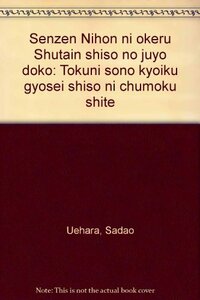 Senzen Nihon ni okeru Shutain shiso no juyo doko: Tokuni sono kyoiku gyosei shiso ni chumoku shite

Uehara, Sadao

Note: This is not the actual book cover